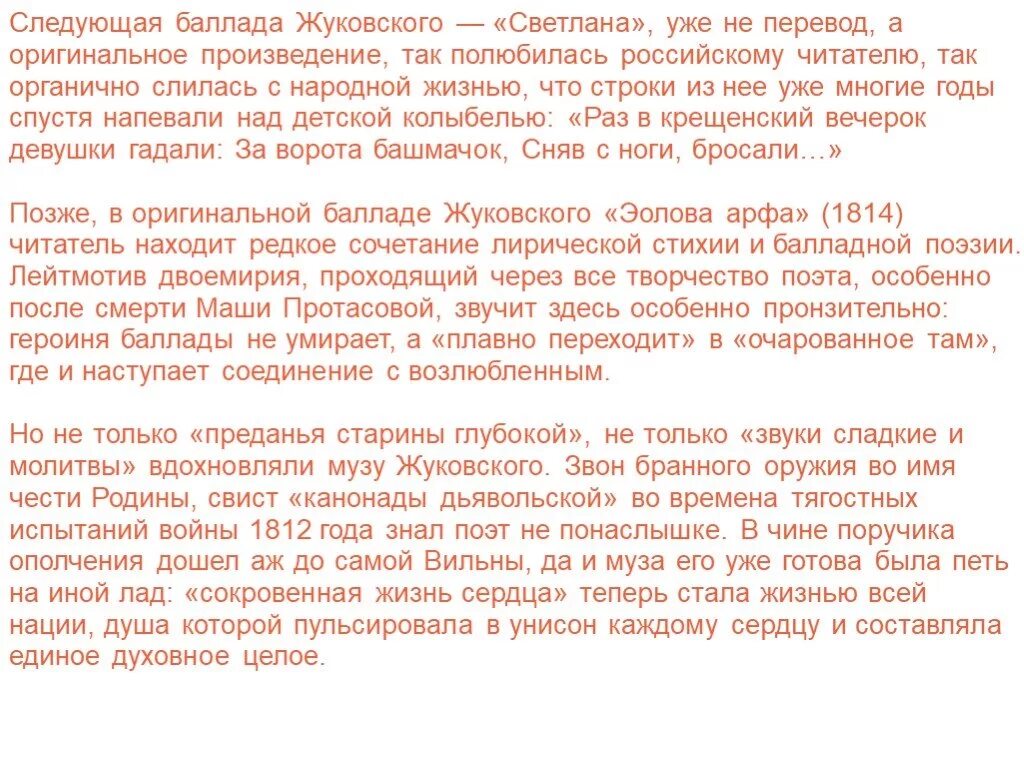 Следующая баллада Жуковского — «Светлана», уже не перевод, а оригинальное произведение, так полюбилась российскому читателю, так органично слилась с народной жизнью, что строки из нее уже многие годы спустя напевали над детской колыбелью: «Раз в крещенский вечерок девушки гадали: За ворота башмачок, Сняв с ноги, бросали…»

Позже, в оригинальной балладе Жуковского «Эолова арфа» (1814) читатель находит редкое сочетание лирической стихии и балладной поэзии. Лейтмотив двоемирия, проходящий через все творчество поэта, особенно после смерти Маши Протасовой, звучит здесь особенно пронзительно: героиня баллады не умирает, а «плавно переходит» в «очарованное там», где и наступает соединение с возлюбленным.

Но не только «преданья старины глубокой», не только «звуки сладкие и молитвы» вдохновляли музу Жуковского. Звон бранного оружия во имя чести Родины, свист «канонады дьявольской» во времена тягостных испытаний войны 1812 года знал поэт не понаслышке. В чине поручика ополчения дошел аж до самой Вильны, да и муза его уже готова была петь на иной лад: «сокровенная жизнь сердца» теперь стала жизнью всей нации, душа которой пульсировала в унисон каждому сердцу и составляла единое духовное целое.